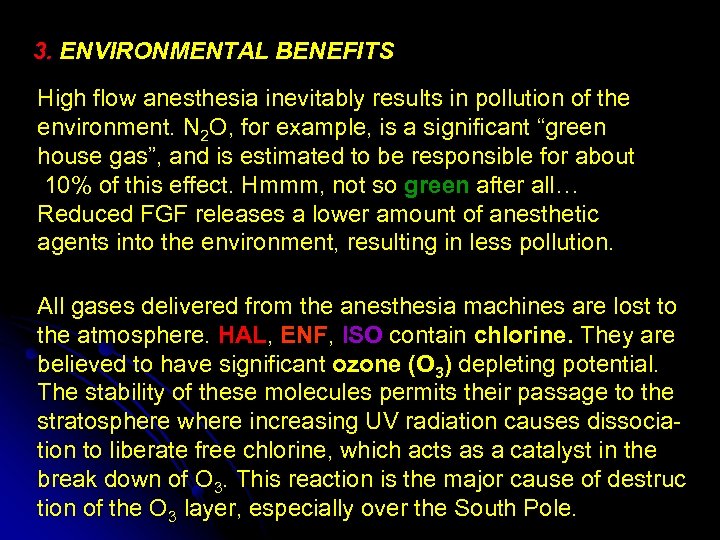 3. ENVIRONMENTAL BENEFITS

High flow anesthesia inevitably results in pollution of the environment. $N_2O$, for example, is a significant “green house gas”, and is estimated to be responsible for about 10% of this effect. Hmmm, not so green after all… Reduced FGF releases a lower amount of anesthetic agents into the environment, resulting in less pollution.

All gases delivered from the anesthesia machines are lost to the atmosphere. HAL, ENF, ISO contain chlorine. They are believed to have significant ozone ($O_3$) depleting potential. The stability of these molecules permits their passage to the stratosphere where increasing UV radiation causes dissociation to liberate free chlorine, which acts as a catalyst in the break down of $O_3$. This reaction is the major cause of destruc tion of the $O_3$ layer, especially over the South Pole.